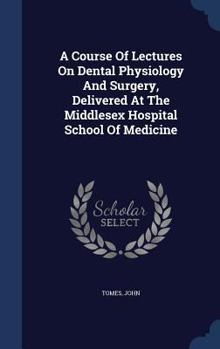 A Course Of Lectures On Dental Physiology And Surgery, Delivered At The Middlesex Hospital School Of Medicine

Scholar SELECT

TOMES, JOHN